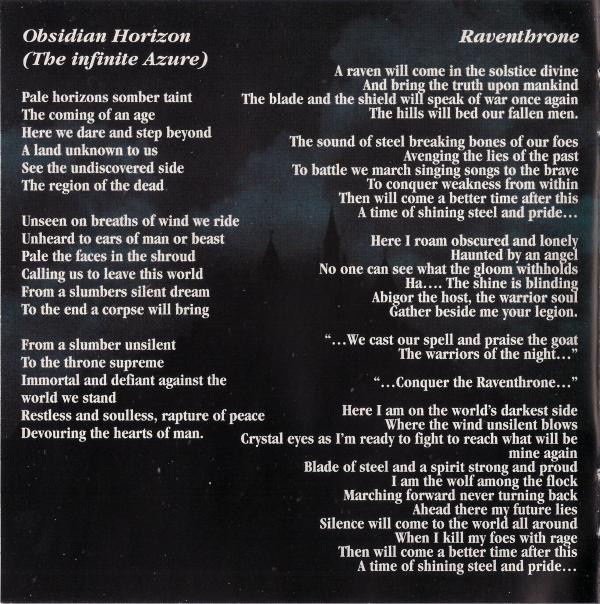 Obsidian Horizon
(The infinite Azure)

Pale horizons somber taint
The coming of an age
Here we dare and step beyond
A land unknown to us
See the undiscovered side
The region of the dead

Unseen on breaths of wind we ride
Unheard to ears of man or beast
Pale the faces in the shroud
Calling us to leave this world
From a slumbers silent dream
To the end a corpse will bring

From a slumber unsilent
To the throne supreme
Immortal and defiant against the
world we stand
Restless and soulless, rapture of peace
Devouring the hearts of man.

Raventhrone

A raven will come in the solstice divine
And bring the truth upon mankind
The blade and the shield will speak of war once again
The hills will bed our fallen men.

The sound of steel breaking bones of our foes
Avenging the lies of the past
To battle we march singing songs to the brave
To conquer weakness from within
Then will come a better time after this
A time of shining steel and pride...

Here I roam obscured and lonely
Haunted by an angel
No one can see what the gloom withholds
Ha.... The shine is blinding
Abigor the host, the warrior soul
Gather beside me your legion.

"...We cast our spell and praise the goat
The warriors of the night..."

"...Conquer the Raventhrone..."

Here I am on the world's darkest side
Where the wind unsilent blows
Crystal eyes as I'm ready to fight to reach what will be
mine again
Blade of steel and a spirit strong and proud
I am the wolf among the flock
Marching forward never turning back
Ahead there my future lies
Silence will come to the world all around
When I kill my foes with rage
Then will come a better time after this
A time of shining steel and pride...